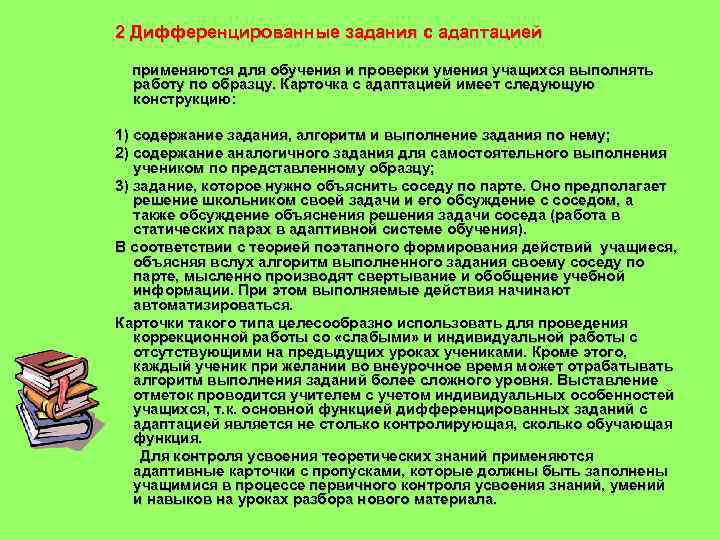 2 Дифференцированные задания с адаптацией

применяются для обучения и проверки умения учащихся выполнять работу по образцу. Карточка с адаптацией имеет следующую конструкцию:

1) содержание задания, алгоритм и выполнение задания по нему;
2) содержание аналогичного задания для самостоятельного выполнения учеником по представленному образцу;
3) задание, которое нужно объяснить соседу по парте. Оно предполагает решение школьником своей задачи и его обсуждение с соседом, а также обсуждение объяснения решения задачи соседа (работа в статических парах в адаптивной системе обучения).
В соответствии с теорией поэтапного формирования действий учащиеся, объясняя вслух алгоритм выполненного задания своему соседу по парте, мысленно производят свертывание и обобщение учебной информации. При этом выполняемые действия начинают автоматизироваться.
Карточки такого типа целесообразно использовать для проведения коррекционной работы со «слабыми» и индивидуальной работы с отсутствующими на предыдущих уроках учениками. Кроме этого, каждый ученик при желании во внеурочное время может отрабатывать алгоритм выполнения заданий более сложного уровня. Выставление отметок проводится учителем с учетом индивидуальных особенностей учащихся, т.к. основной функцией дифференцированных заданий с адаптацией является не столько контролирующая, сколько обучающая функция.
Для контроля усвоения теоретических знаний применяются адаптивные карточки с пропусками, которые должны быть заполнены учащимися в процессе первичного контроля усвоения знаний, умений и навыков на уроках разбора нового материала.